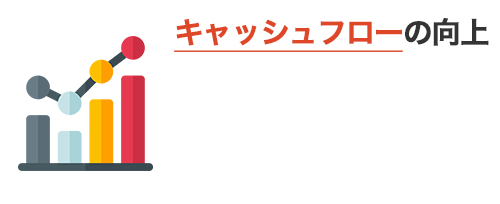 キャッシュフローの向上